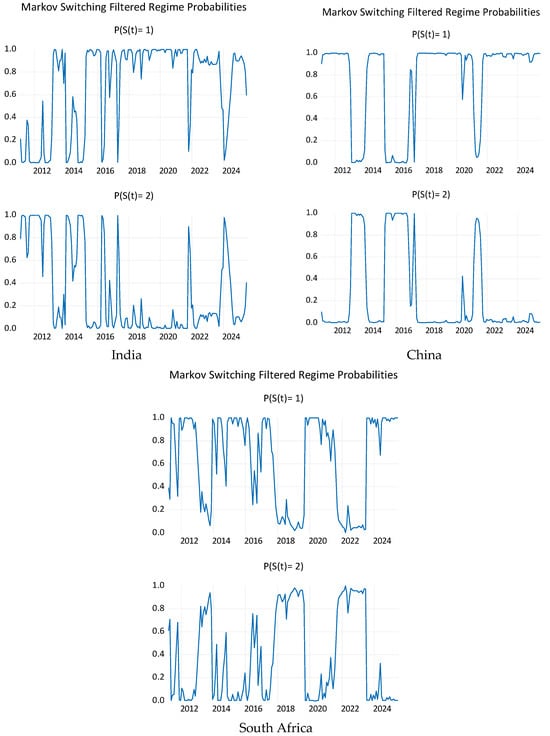 Markov Switching Filtered Regime Probabilities

P(S(t)= 1)

1.0
0.8
0.6
0.4
0.2
0.0
2012 2014 2016 2018 2020 2022 2024

P(S(t)= 2)

1.0
0.8
0.6
0.4
0.2
0.0
2012 2014 2016 2018 2020 2022 2024

India

Markov Switching Filtered Regime Probabilities

P(S(t)= 1)

1.0
0.8
0.6
0.4
0.2
0.0
2012 2014 2016 2018 2020 2022 2024

P(S(t)= 2)

1.0
0.8
0.6
0.4
0.2
0.0
2012 2014 2016 2018 2020 2022 2024

China

Markov Switching Filtered Regime Probabilities

P(S(t)= 1)

1.0
0.8
0.6
0.4
0.2
0.0
2012 2014 2016 2018 2020 2022 2024

P(S(t)= 2)

1.0
0.8
0.6
0.4
0.2
0.0
2012 2014 2016 2018 2020 2022 2024

South Africa